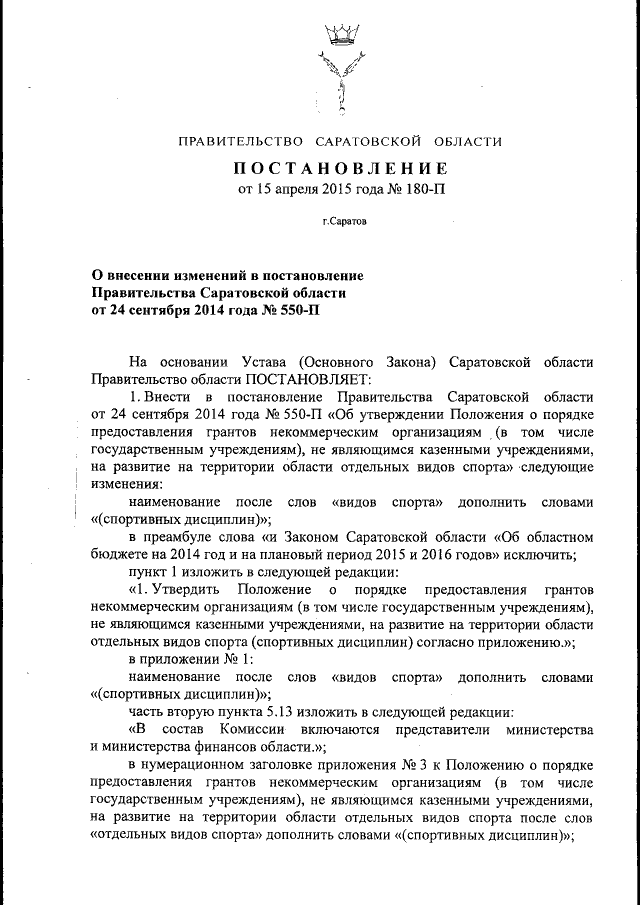 ПРАВИТЕЛЬСТВО САРАТОВСКОЙ ОБЛАСТИ

ПОСТАНОВЛЕНИЕ
от 15 апреля 2015 года № 180-П

г.Саратов

О внесении изменений в постановление Правительства Саратовской области от 24 сентября 2014 года № 550-П

На основании Устава (Основного Закона) Саратовской области Правительство области ПОСТАНОВЛЯЕТ:

1. Внести в постановление Правительства Саратовской области от 24 сентября 2014 года № 550-П «Об утверждении Положения о порядке предоставления грантов некоммерческим организациям (в том числе государственным учреждениям), не являющимся казенными учреждениями, на развитие на территории области отдельных видов спорта» следующие изменения:

наименование после слов «видов спорта» дополнить словами «(спортивных дисциплин)»;

в преамбуле слова «и Законом Саратовской области «Об областном бюджете на 2014 год и на плановый период 2015 и 2016 годов» исключить;

пункт 1 изложить в следующей редакции:

«1. Утвердить Положение о порядке предоставления грантов некоммерческим организациям (в том числе государственным учреждениям), не являющимся казенными учреждениями, на развитие на территории области отдельных видов спорта (спортивных дисциплин) согласно приложению.»;

в приложении № 1:

наименование после слов «видов спорта» дополнить словами «(спортивных дисциплин)»;

часть вторую пункта 5.13 изложить в следующей редакции:

«В состав Комиссии включаются представители министерства и министерства финансов области.»;

в нумерационном заголовке приложения № 3 к Положению о порядке предоставления грантов некоммерческим организациям (в том числе государственным учреждениям), не являющимся казенными учреждениями, на развитие на территории области отдельных видов спорта после слов «отдельных видов спорта» дополнить словами «(спортивных дисциплин)»;